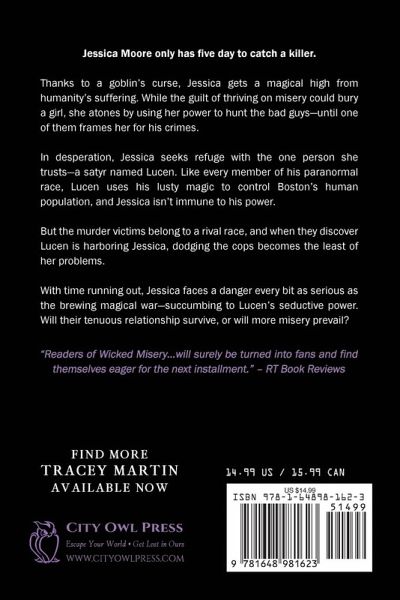 Jessica Moore only has five day to catch a killer.

Thanks to a goblin's curse, Jessica gets a magical high from humanity's suffering. While the guilt of thriving on misery could bury a girl, she atones by using her power to hunt the bad guys—until one of them frames her for his crimes.

In desperation, Jessica seeks refuge with the one person she trusts—a satyr named Lucen. Like every member of his paranormal race, Lucen uses his lusty magic to control Boston's human population, and Jessica isn't immune to his power.

But the murder victims belong to a rival race, and when they discover Lucen is harboring Jessica, dodging the cops becomes the least of her problems.

With time running out, Jessica faces a danger every bit as serious as the brewing magical war—succumbing to Lucen's seductive power. Will their tenuous relationship survive, or will more misery prevail?

"Readers of Wicked Misery...will surely be turned into fans and find themselves eager for the next installment." – RT Book Reviews

FIND MORE
TRACEY MARTIN
AVAILABLE NOW

CITY OWL PRESS
Escape Your World • Get Lost in Ours
WWW.CITYOWLPRESS.COM

14.99 US / 15.99 CAN

US $14.99
ISBN 978-1-64898-162-3
51499
9 781648 981623